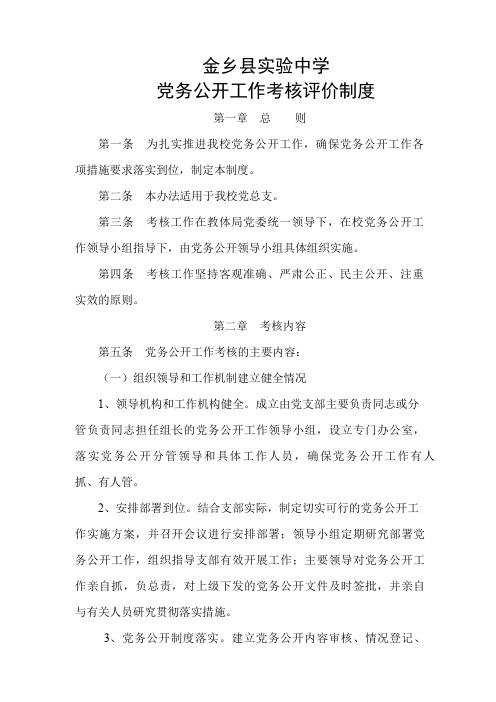 金乡县实验中学
党务公开工作考核评价制度

第一章 总 则

第一条 为扎实推进我校党务公开工作，确保党务公开工作各项措施要求落实到位，制定本制度。

第二条 本办法适用于我校党总支。

第三条 考核工作在教体局党委统一领导下，在校党务公开工作领导小组指导下，由党务公开领导小组具体组织实施。

第四条 考核工作坚持客观准确、严肃公正、民主公开、注重实效的原则。

第二章 考核内容

第五条 党务公开工作考核的主要内容：

（一）组织领导和工作机制建立健全情况

1、领导机构和工作机构健全。成立由党支部主要负责同志或分管负责同志担任组长的党务公开工作领导小组，设立专门办公室，落实党务公开分管领导和具体工作人员，确保党务公开工作有人抓、有人管。

2、安排部署到位。结合支部实际，制定切实可行的党务公开工作实施方案，并召开会议进行安排部署；领导小组定期研究部署党务公开工作，组织指导支部有效开展工作；主要领导对党务公开工作亲自抓，负总责，对上级下发的党务公开文件及时签批，并亲自与有关人员研究贯彻落实措施。

3、党务公开制度落实。建立党务公开内容审核、情况登记、